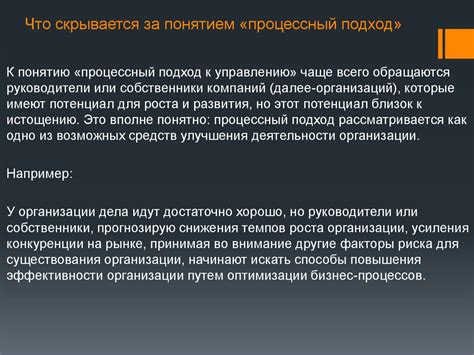 Что скрывается за понятием «процессный подход»

К понятию «процессный подход к управлению» чаще всего обращаются руководители или собственники компаний (далее-организаций), которые имеют потенциал для роста и развития, но этот потенциал близок к истощению. Это вполне понятно: процессный подход рассматривается как одно из возможных средств улучшения деятельности организации.

Например:

У организации дела идут достаточно хорошо, но руководители или собственники, прогнозирую снижения темпов роста организации, усиления конкуренции на рынке, принимая во внимание другие факторы риска для существования организации, начинают искать способы повышения эффективности организации путем оптимизации бизнес-процессов.